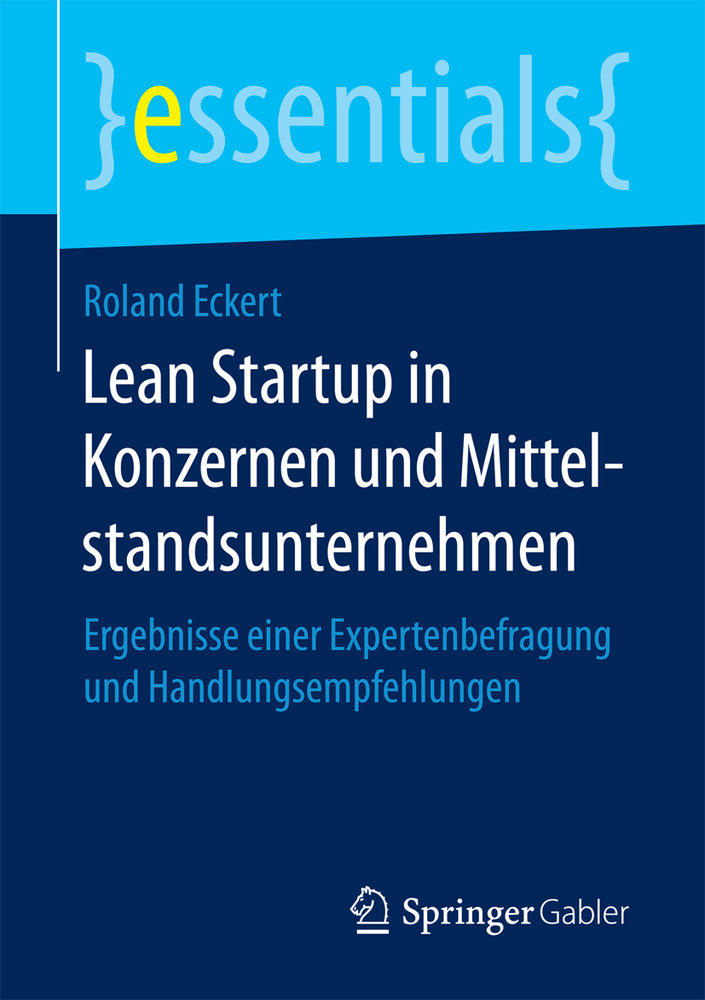 }essentials{

Roland Eckert

Lean Startup in Konzernen und Mittelstandsunternehmen

Ergebnisse einer Expertenbefragung und Handlungsempfehlungen

Springer Gabler